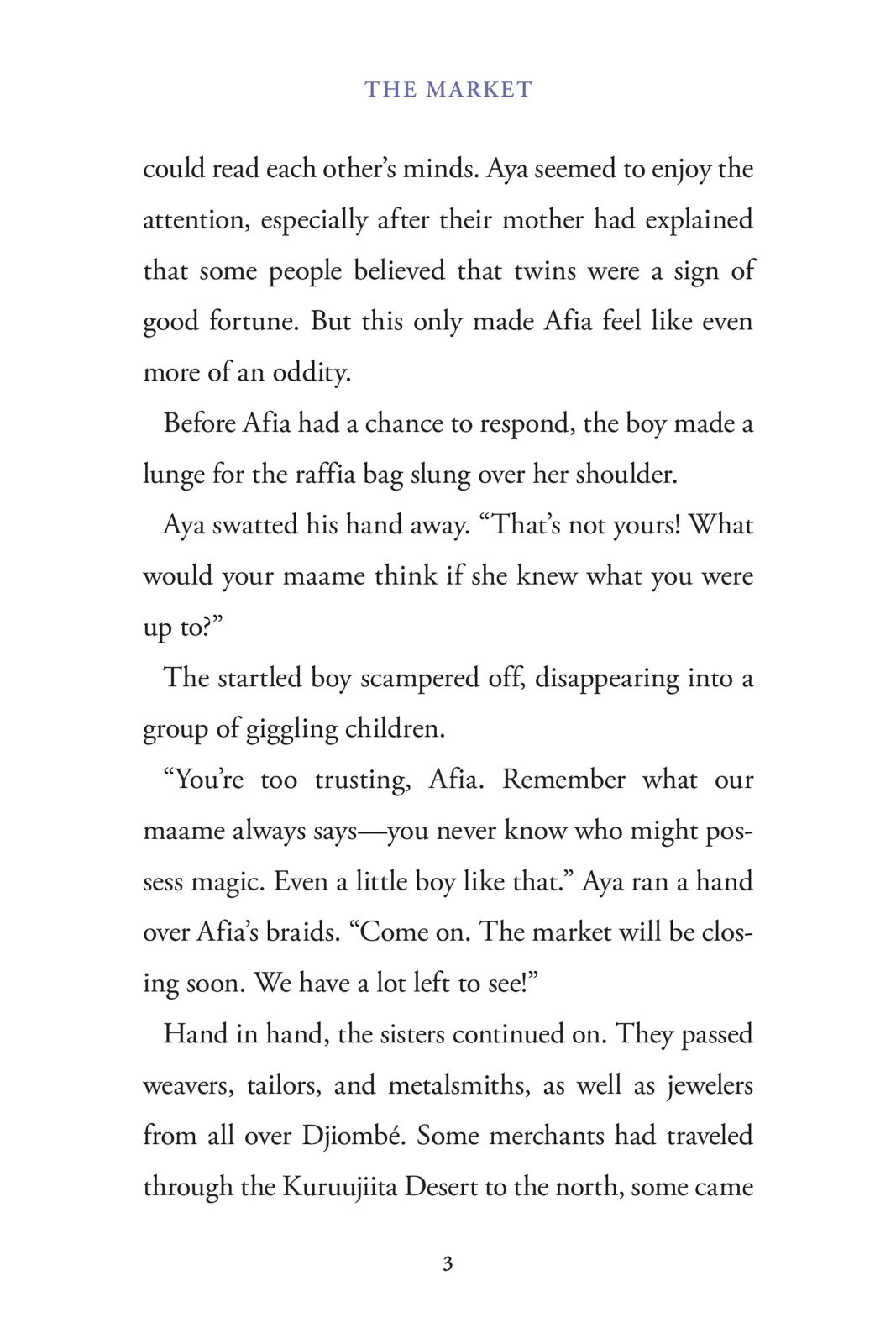 THE MARKET

could read each other's minds. Aya seemed to enjoy the attention, especially after their mother had explained that some people believed that twins were a sign of good fortune. But this only made Afia feel like even more of an oddity.

Before Afia had a chance to respond, the boy made a lunge for the raffia bag slung over her shoulder.

Aya swatted his hand away. "That's not yours! What would your maame think if she knew what you were up to?"

The startled boy scampered off, disappearing into a group of giggling children.

"You're too trusting, Afia. Remember what our maame always says—you never know who might possess magic. Even a little boy like that." Aya ran a hand over Afia's braids. "Come on. The market will be closing soon. We have a lot left to see!"

Hand in hand, the sisters continued on. They passed weavers, tailors, and metalsmiths, as well as jewelers from all over Djiombé. Some merchants had traveled through the Kuruujiita Desert to the north, some came

3